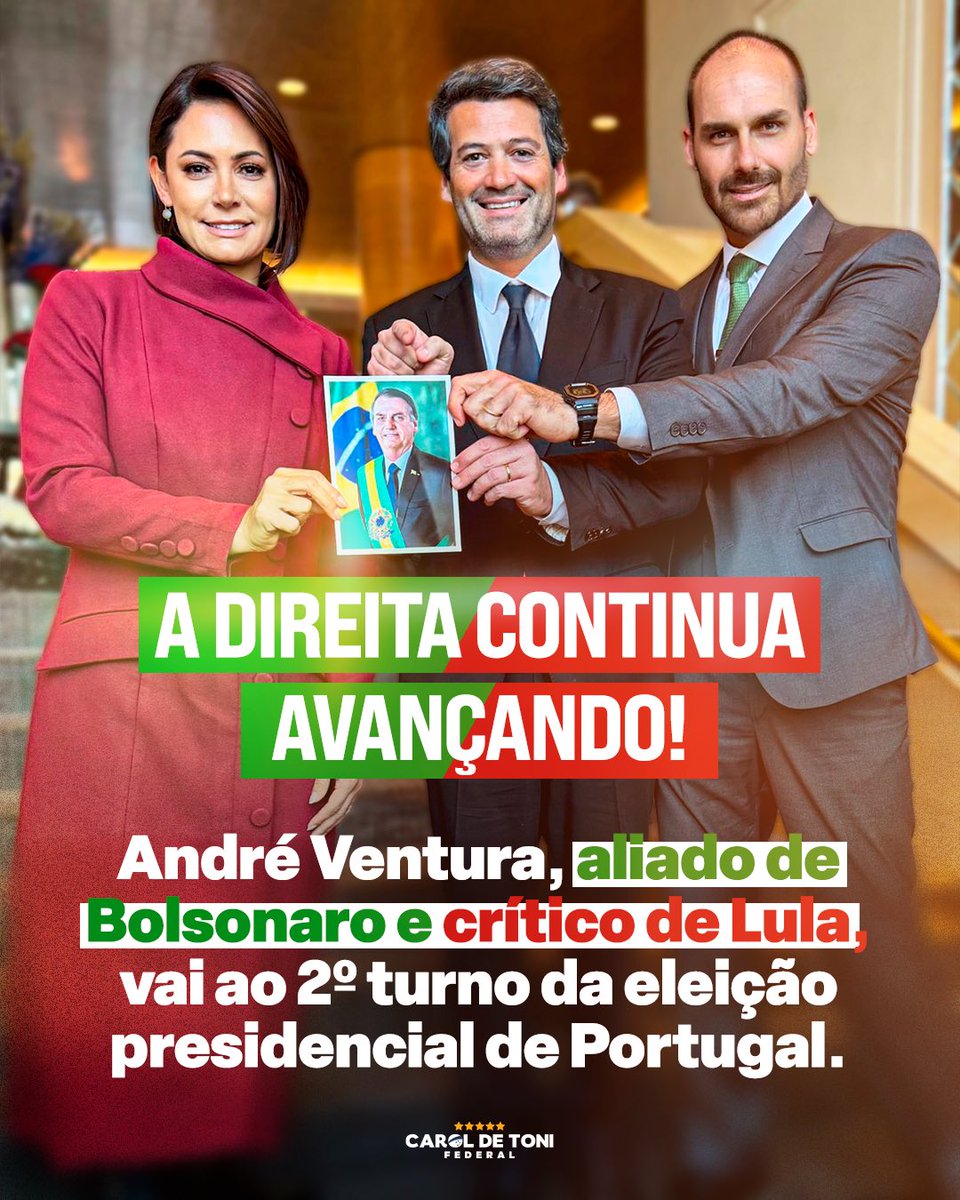 A DIREITA CONTINUA AVANÇANDO!

André Ventura, aliado de Bolsonaro e crítico de Lula, vai ao 2º turno da eleição presidencial de Portugal.

CAROL DE TONI
FEDERAL